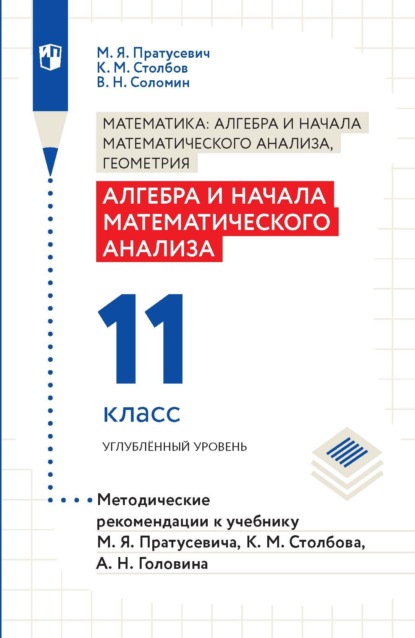 М. Я. Пратусевич
К. М. Столбов
В. Н. Соломин

МАТЕМАТИКА: АЛГЕБРА И НАЧАЛА МАТЕМАТИЧЕСКОГО АНАЛИЗА, ГЕОМЕТРИЯ

АЛГЕБРА И НАЧАЛА МАТЕМАТИЧЕСКОГО АНАЛИЗА

11

класс

УГЛУБЛЁННЫЙ УРОВЕНЬ

Методические рекомендации к учебнику М. Я. Пратусевича, К. М. Столбова, А. Н. Головина